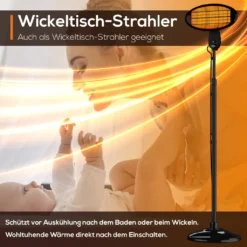 Wickeltisch-Strahler

Auch als Wickeltisch-Strahler geeignet

Schützt vor Auskühlung nach dem Baden oder beim Wickeln.

Wohltuhende Wärme direkt nach dem Einschalten.